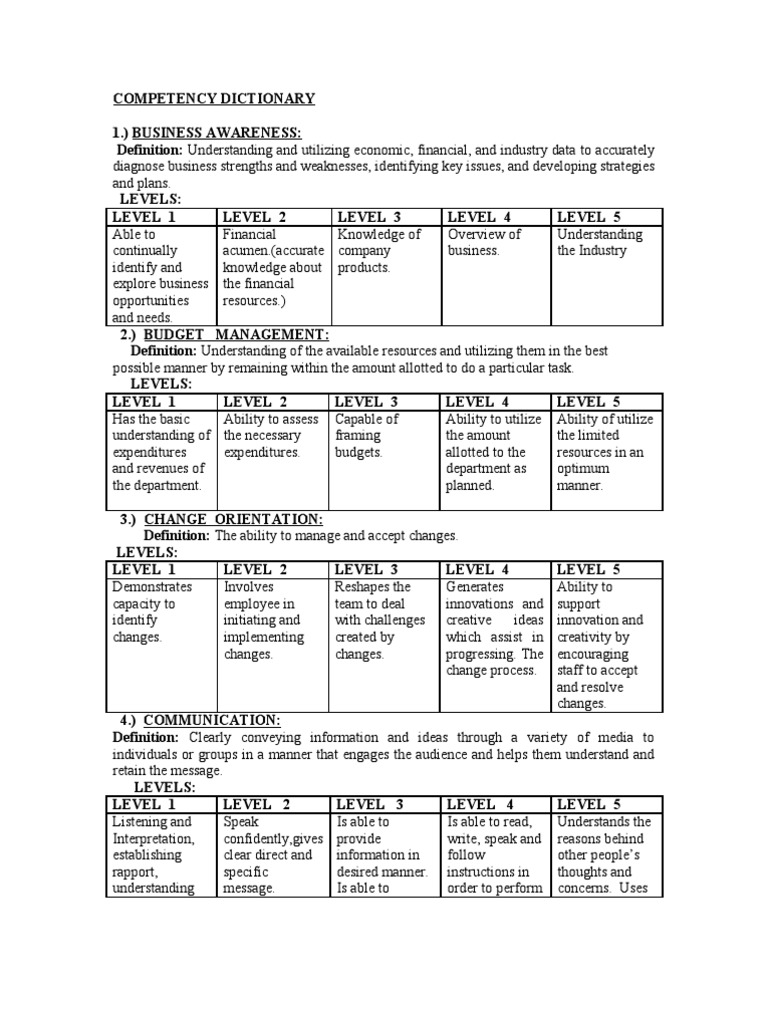 COMPETENCY DICTIONARY

1.) BUSINESS AWARENESS:
Definition: Understanding and utilizing economic, financial, and industry data to accurately diagnose business strengths and weaknesses, identifying key issues, and developing strategies and plans.
LEVELS:

| LEVEL 1 | LEVEL 2 | LEVEL 3 | LEVEL 4 | LEVEL 5 |
|---|---|---|---|---|
| Able to continually identify and explore business opportunities and needs. | Financial acumen.(accurate knowledge about the financial resources.) | Knowledge of company products. | Overview of business. | Understanding the Industry |

2.) BUDGET MANAGEMENT:
Definition: Understanding of the available resources and utilizing them in the best possible manner by remaining within the amount allotted to do a particular task.
LEVELS:

| LEVEL 1 | LEVEL 2 | LEVEL 3 | LEVEL 4 | LEVEL 5 |
|---|---|---|---|---|
| Has the basic understanding of expenditures and revenues of the department. | Ability to assess the necessary expenditures. | Capable of framing budgets. | Ability to utilize the amount allotted to the department as planned. | Ability of utilize the limited resources in an optimum manner. |

3.) CHANGE ORIENTATION:
Definition: The ability to manage and accept changes.
LEVELS:

| LEVEL 1 | LEVEL 2 | LEVEL 3 | LEVEL 4 | LEVEL 5 |
|---|---|---|---|---|
| Demonstrates capacity to identify changes. | Involves employee in initiating and implementing changes. | Reshapes the team to deal with challenges created by changes. | Generates innovations and creative ideas which assist in progressing. The change process. | Ability to support innovation and creativity by encouraging staff to accept and resolve changes. |

4.) COMMUNICATION:
Definition: Clearly conveying information and ideas through a variety of media to individuals or groups in a manner that engages the audience and helps them understand and retain the message.
LEVELS:

| LEVEL 1 | LEVEL 2 | LEVEL 3 | LEVEL 4 | LEVEL 5 |
|---|---|---|---|---|
| Listening and Interpretation, establishing rapport, understanding | Speak confidently,gives clear direct and specific message. | Is able to provide information in desired manner. Is able to | Is able to read, write, speak and follow instructions in order to perform | Understands the reasons behind other people's thoughts and concerns. Uses |